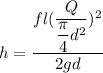 $h = \frac{fl(\frac{Q}{\frac{\pi}{4}d^2})^2}{2gd}$